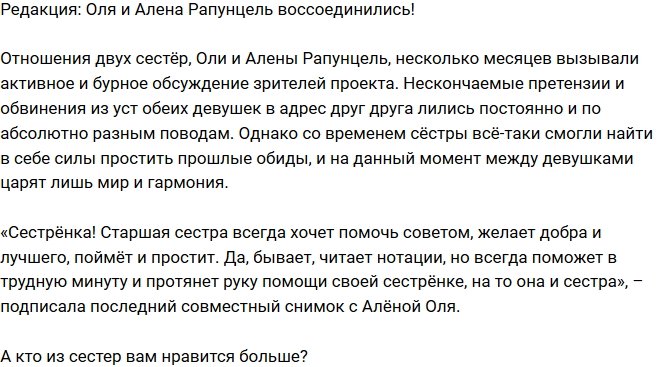 Редакция: Оля и Алена Рапунцель воссоединились!

Отношения двух сестёр, Оли и Алены Рапунцель, несколько месяцев вызывали активное и бурное обсуждение зрителей проекта. Нескончаемые претензии и обвинения из уст обеих девушек в адрес друг друга лились постоянно и по абсолютно разным поводам. Однако со временем сёстры всё-таки смогли найти в себе силы простить прошлые обиды, и на данный момент между девушками царят лишь мир и гармония.

«Сестрёнка! Старшая сестра всегда хочет помочь советом, желает добра и лучшего, поймёт и простит. Да, бывает, читает нотации, но всегда поможет в трудную минуту и протянет руку помощи своей сестрёнке, на то она и сестра», – подписала последний совместный снимок с Алёной Оля.

А кто из сестер вам нравится больше?